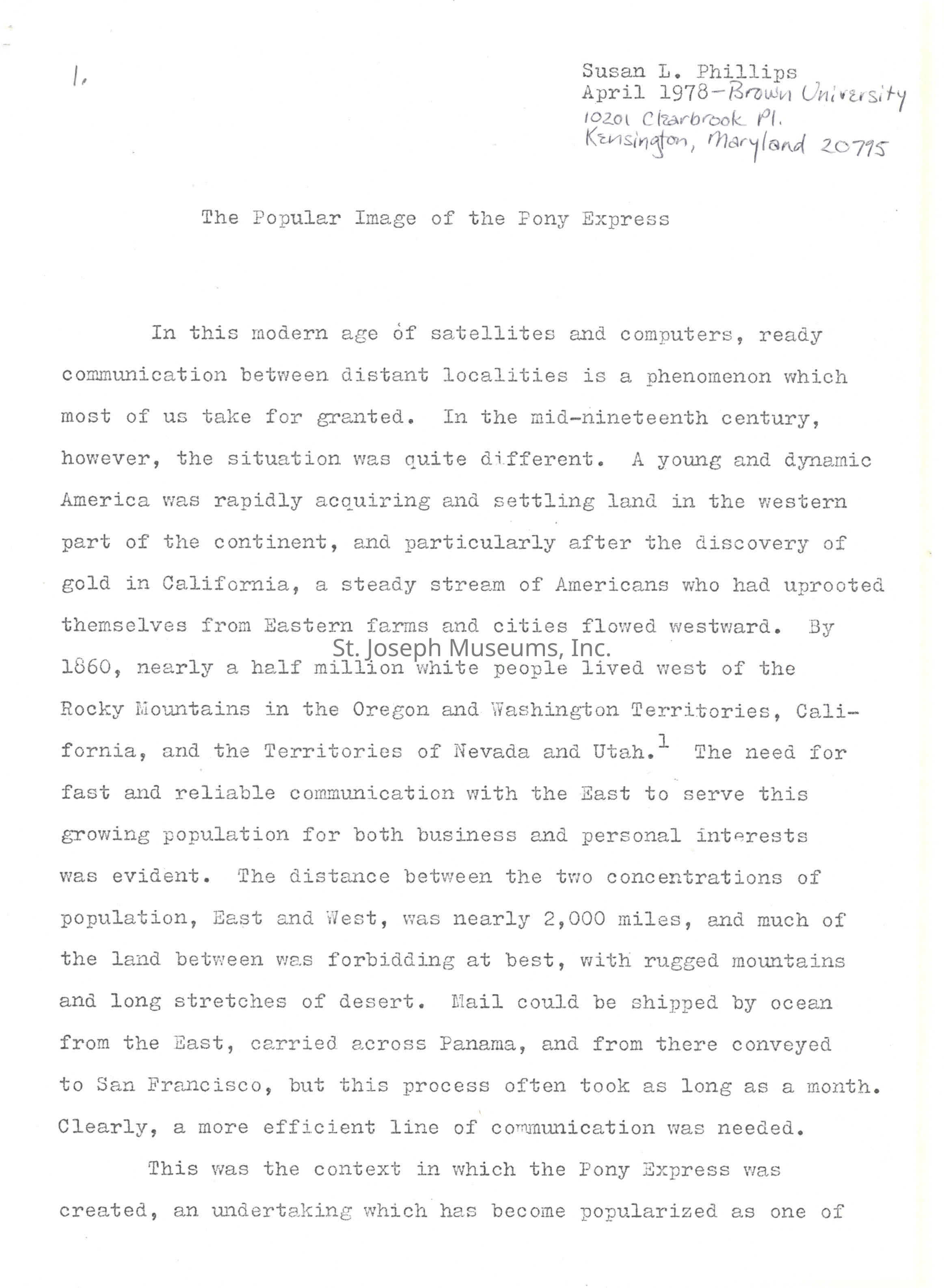 1.

Susan L. Phillips
April 1978-Brown University
10201 Clearbrook Pl.
Kensington, Maryland 20795

The Popular Image of the Pony Express

In this modern age of satellites and computers, ready communication between distant localities is a phenomenon which most of us take for granted. In the mid-nineteenth century, however, the situation was quite different. A young and dynamic America was rapidly acquiring and settling land in the western part of the continent, and particularly after the discovery of gold in California, a steady stream of Americans who had uprooted themselves from Eastern farms and cities flowed westward. By 1860, nearly a half million white people lived west of the Rocky Mountains in the Oregon and Washington Territories, California, and the Territories of Nevada and Utah.$^1$ The need for fast and reliable communication with the East to serve this growing population for both business and personal interests was evident. The distance between the two concentrations of population, East and West, was nearly 2,000 miles, and much of the land between was forbidding at best, with rugged mountains and long stretches of desert. Mail could be shipped by ocean from the East, carried across Panama, and from there conveyed to San Francisco, but this process often took as long as a month. Clearly, a more efficient line of communication was needed.

St. Joseph Museums, Inc.

This was the context in which the Pony Express was created, an undertaking which has become popularized as one of